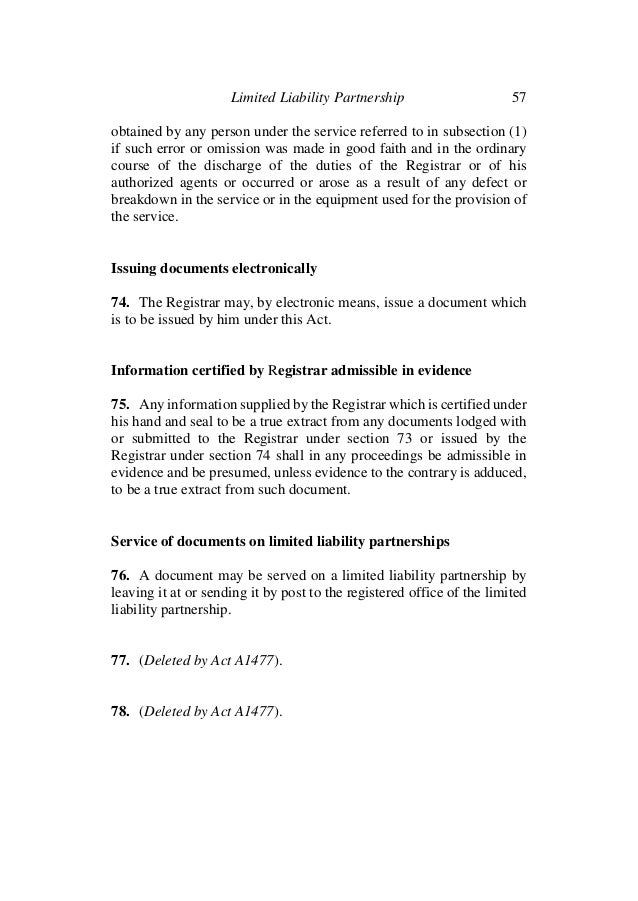 Limited Liability Partnership 57

obtained by any person under the service referred to in subsection (1) if such error or omission was made in good faith and in the ordinary course of the discharge of the duties of the Registrar or of his authorized agents or occurred or arose as a result of any defect or breakdown in the service or in the equipment used for the provision of the service.

Issuing documents electronically

74. The Registrar may, by electronic means, issue a document which is to be issued by him under this Act.

Information certified by Registrar admissible in evidence

75. Any information supplied by the Registrar which is certified under his hand and seal to be a true extract from any documents lodged with or submitted to the Registrar under section 73 or issued by the Registrar under section 74 shall in any proceedings be admissible in evidence and be presumed, unless evidence to the contrary is adduced, to be a true extract from such document.

Service of documents on limited liability partnerships

76. A document may be served on a limited liability partnership by leaving it at or sending it by post to the registered office of the limited liability partnership.

77. (Deleted by Act A1477).

78. (Deleted by Act A1477).